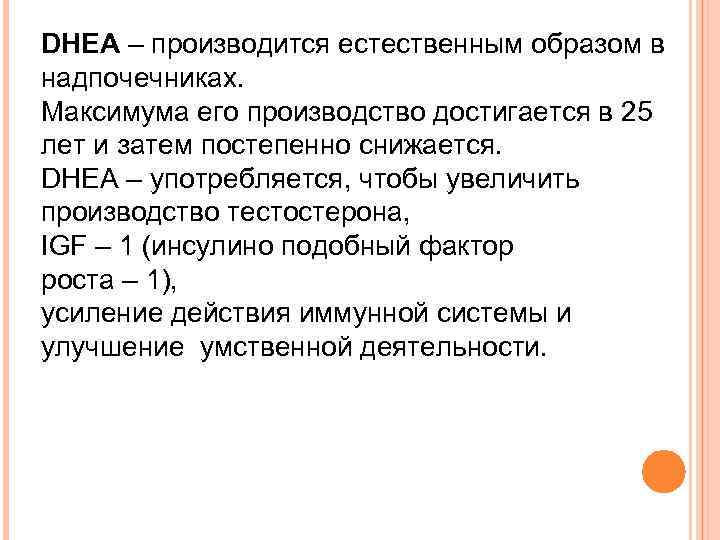 DHEA – производится естественным образом в надпочечниках.
Максимума его производство достигается в 25 лет и затем постепенно снижается.
DHEA – употребляется, чтобы увеличить производство тестостерона,
IGF – 1 (инсулино подобный фактор роста – 1),
усиление действия иммунной системы и улучшение умственной деятельности.